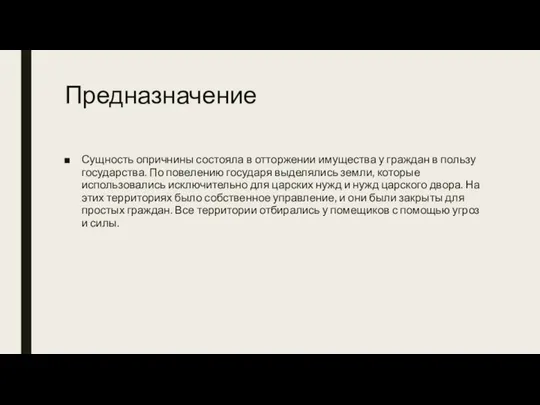 Предназначение

■ Сущность опричнины состояла в отторжении имущества у граждан в пользу государства. По повелению государя выделялись земли, которые использовались исключительно для царских нужд и нужд царского двора. На этих территориях было собственное управление, и они были закрыты для простых граждан. Все территории отбирались у помещиков с помощью угроз и силы.